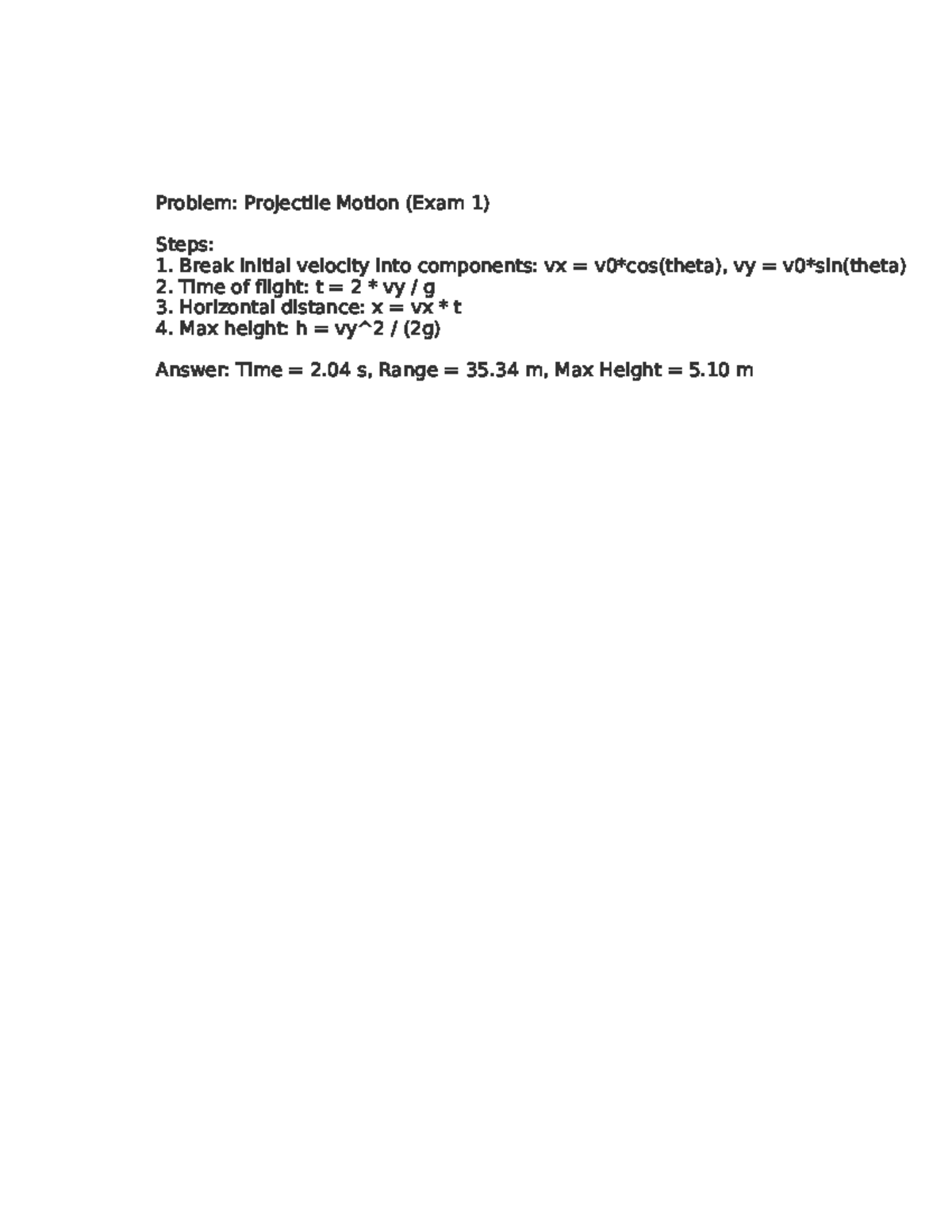 Problem: Projectile Motion (Exam 1)

Steps:
1. Break initial velocity into components: vx = v0*cos(theta), vy = v0*sin(theta)
2. Time of flight: t = 2 * vy / g
3. Horizontal distance: x = vx * t
4. Max height: h = vy^2 / (2g)

Answer: Time = 2.04 s, Range = 35.34 m, Max Height = 5.10 m